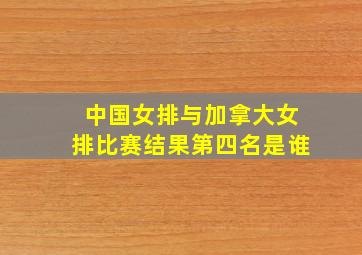 中国女排与加拿大女排比赛结果第四名是谁